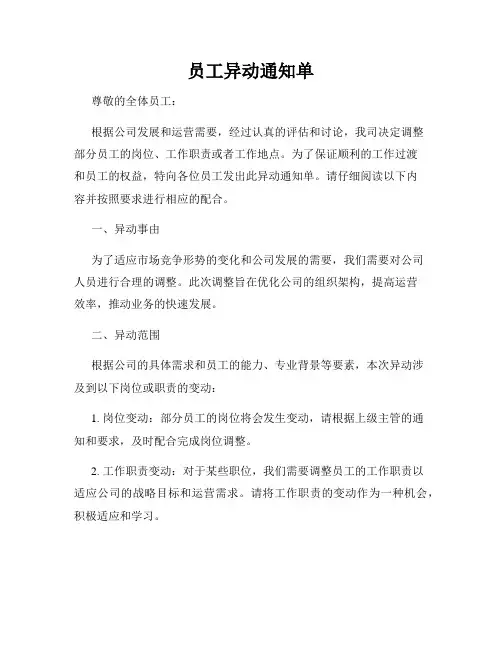 员工异动通知单

尊敬的全体员工：

根据公司发展和运营需要，经过认真的评估和讨论，我司决定调整部分员工的岗位、工作职责或者工作地点。为了保证顺利的工作过渡和员工的权益，特向各位员工发出此异动通知单。请仔细阅读以下内容并按照要求进行相应的配合。

一、异动事由

为了适应市场竞争形势的变化和公司发展的需要，我们需要对公司人员进行合理的调整。此次调整旨在优化公司的组织架构，提高运营效率，推动业务的快速发展。

二、异动范围

根据公司的具体需求和员工的能力、专业背景等要素，本次异动涉及到以下岗位或职责的变动：

1. 岗位变动：部分员工的岗位将会发生变动，请根据上级主管的通知和要求，及时配合完成岗位调整。

2. 工作职责变动：对于某些职位，我们需要调整员工的工作职责以适应公司的战略目标和运营需求。请将工作职责的变动作为一种机会，积极适应和学习。